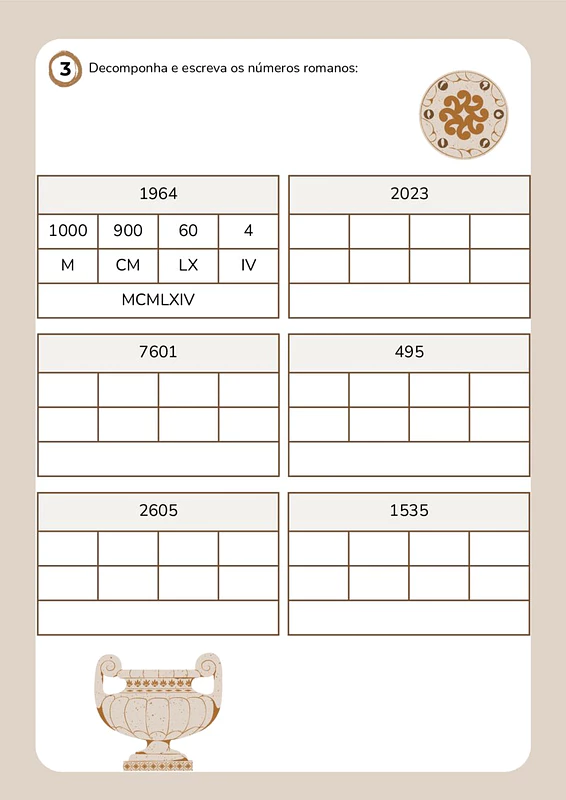 3 Decomponha e escreva os números romanos:

| 1964 | | | |
|---|---|---|---|
| 1000 | 900 | 60 | 4 |
| M | CM | LX | IV |
| MCMLXIV | | | |

| 2023 | | | |
|---|---|---|---|
| | | | |
| | | | |
| | | | |

| 7601 | | | |
|---|---|---|---|
| | | | |
| | | | |
| | | | |

| 495 | | | |
|---|---|---|---|
| | | | |
| | | | |
| | | | |

| 2605 | | | |
|---|---|---|---|
| | | | |
| | | | |
| | | | |

| 1535 | | | |
|---|---|---|---|
| | | | |
| | | | |
| | | | |